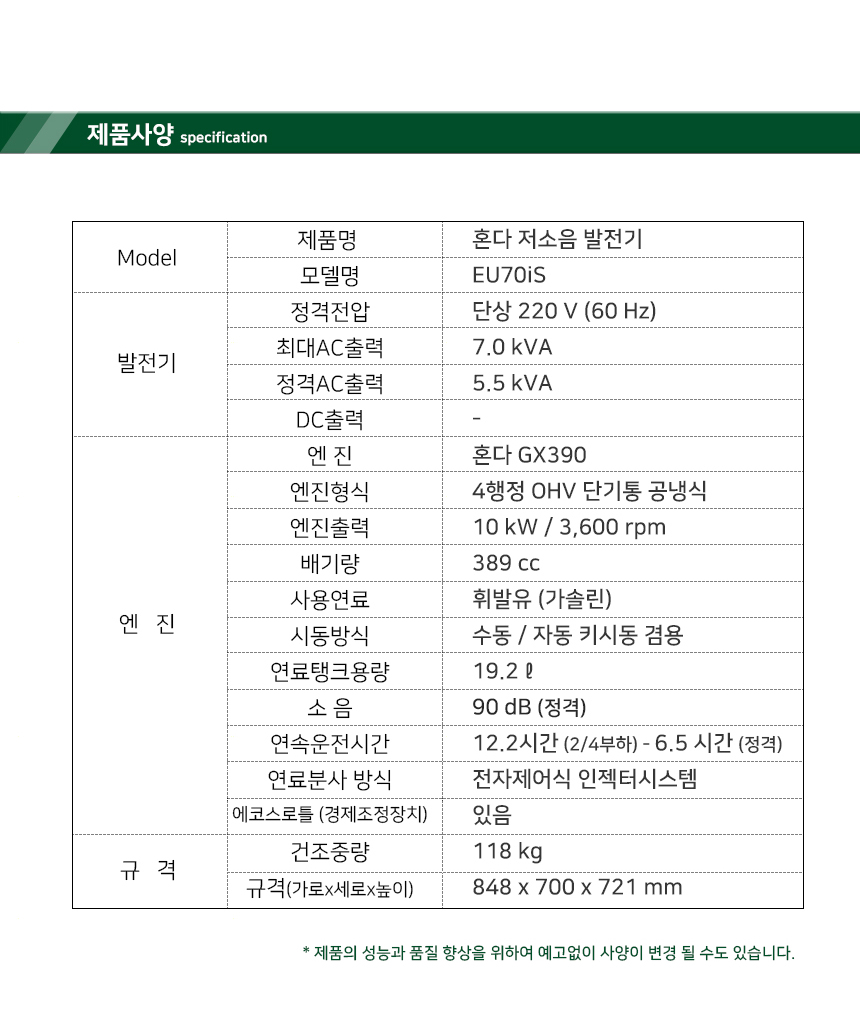 제품사양 specification

| Model | 제품명 | 혼다 저소음 발전기 |
|---|---|---|
| | 모델명 | EU70iS |
| 발전기 | 정격전압 | 단상 220 V (60 Hz) |
| | 최대AC출력 | 7.0 kVA |
| | 정격AC출력 | 5.5 kVA |
| | DC출력 | - |
| 엔 진 | 엔 진 | 혼다 GX390 |
| | 엔진형식 | 4행정 OHV 단기통 공냉식 |
| | 엔진출력 | 10 kW / 3,600 rpm |
| | 배기량 | 389 cc |
| | 사용연료 | 휘발유 (가솔린) |
| | 시동방식 | 수동 / 자동 키시동 겸용 |
| | 연료탱크용량 | 19.2 ℓ |
| | 소 음 | 90 dB (정격) |
| | 연속운전시간 | 12.2시간 (2/4부하) - 6.5 시간 (정격) |
| | 연료분사 방식 | 전자제어식 인젝터시스템 |
| | 에코스로틀 (경제조정장치) | 있음 |
| 규 격 | 건조중량 | 118 kg |
| | 규격(가로x세로x높이) | 848 x 700 x 721 mm |

* 제품의 성능과 품질 향상을 위하여 예고없이 사양이 변경 될 수도 있습니다.